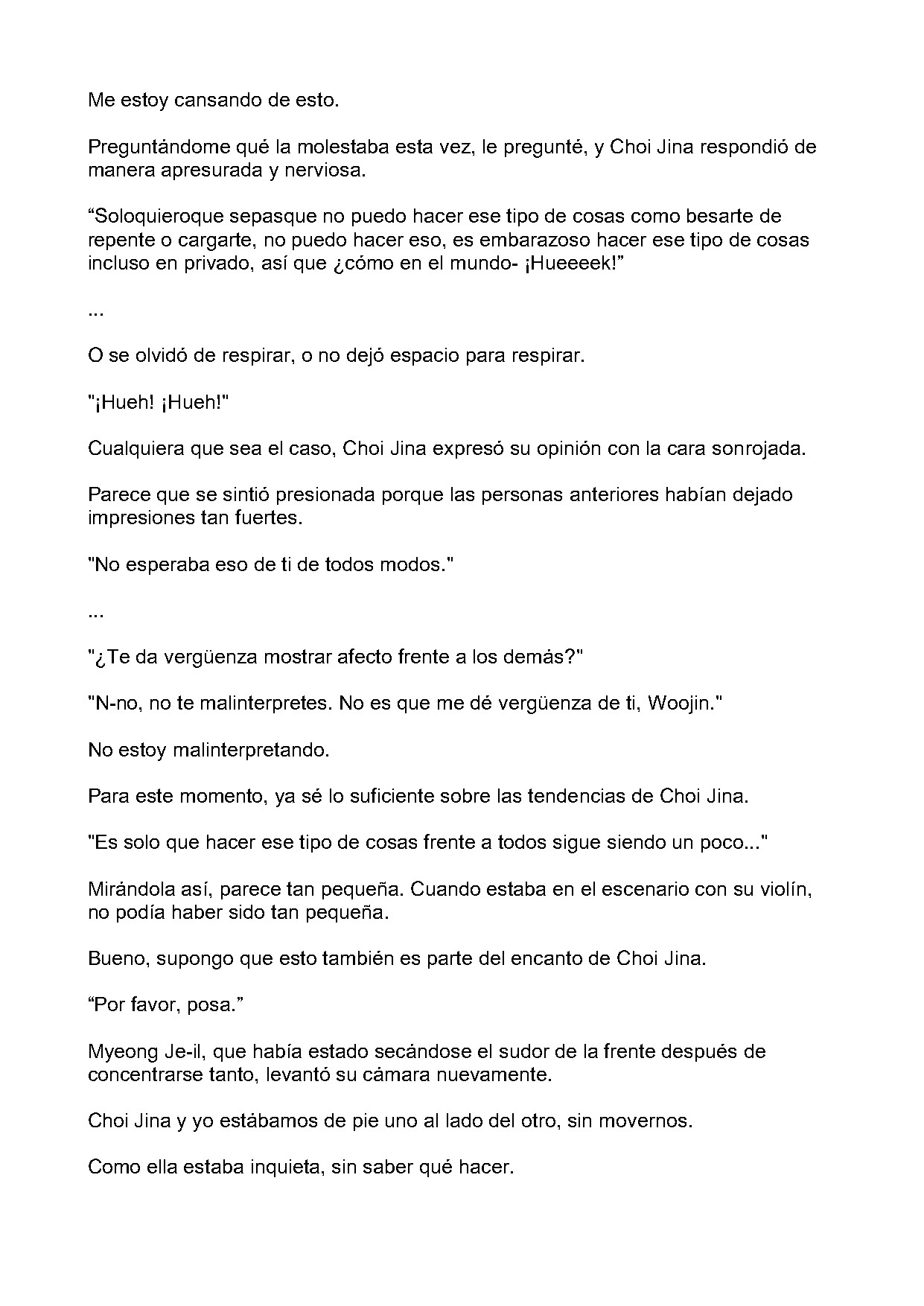 Me estoy cansando de esto.

Preguntándome qué la molestaba esta vez, le pregunté, y Choi Jina respondió de manera apresurada y nerviosa.

"Soloquieroque sepasque no puedo hacer ese tipo de cosas como besarte de repente o cargarte, no puedo hacer eso, es embarazoso hacer ese tipo de cosas incluso en privado, así que ¿cómo en el mundo- ¡Hueeeek!"

...

O se olvidó de respirar, o no dejó espacio para respirar.

"¡Hueh! ¡Hueh!"

Cualquiera que sea el caso, Choi Jina expresó su opinión con la cara sonrojada.

Parece que se sintió presionada porque las personas anteriores habían dejado impresiones tan fuertes.

"No esperaba eso de ti de todos modos."

...

"¿Te da vergüenza mostrar afecto frente a los demás?"

"N-no, no te malinterpretes. No es que me dé vergüenza de ti, Woojin."

No estoy malinterpretando.

Para este momento, ya sé lo suficiente sobre las tendencias de Choi Jina.

"Es solo que hacer ese tipo de cosas frente a todos sigue siendo un poco..."

Mirándola así, parece tan pequeña. Cuando estaba en el escenario con su violín, no podía haber sido tan pequeña.

Bueno, supongo que esto también es parte del encanto de Choi Jina.

"Por favor, posa."

Myeong Je-il, que había estado secándose el sudor de la frente después de concentrarse tanto, levantó su cámara nuevamente.

Choi Jina y yo estábamos de pie uno al lado del otro, sin movernos.

Como ella estaba inquieta, sin saber qué hacer.